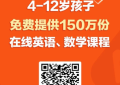 4-12岁孩子
免费提供150万份
在线英语、数学课程